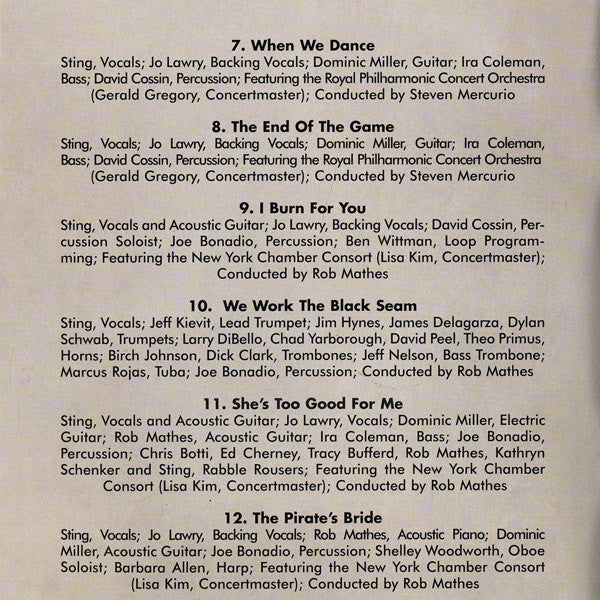 7. When We Dance
Sting, Vocals; Jo Lawry, Backing Vocals; Dominic Miller, Guitar; Ira Coleman, Bass; David Cossin, Percussion; Featuring the Royal Philharmonic Concert Orchestra (Gerald Gregory, Concertmaster); Conducted by Steven Mercurio

8. The End Of The Game
Sting, Vocals; Jo Lawry, Backing Vocals; Dominic Miller, Guitar; Ira Coleman, Bass; David Cossin, Percussion; Featuring the Royal Philharmonic Concert Orchestra (Gerald Gregory, Concertmaster); Conducted by Steven Mercurio

9. I Burn For You
Sting, Vocals and Acoustic Guitar; Jo Lawry, Backing Vocals; David Cossin, Percussion Soloist; Joe Bonadio, Percussion; Ben Wittman, Loop Programming; Featuring the New York Chamber Consort (Lisa Kim, Concertmaster); Conducted by Rob Mathes

10. We Work The Black Seam
Sting, Vocals; Jeff Kievit, Lead Trumpet; Jim Hynes, James Delagarza, Dylan Schwab, Trumpets; Larry DiBello, Chad Yarborough, David Peel, Theo Primus, Horns; Birch Johnson, Dick Clark, Trombones; Jeff Nelson, Bass Trombone; Marcus Rojas, Tuba; Joe Bonadio, Percussion; Conducted by Rob Mathes

11. She's Too Good For Me
Sting, Vocals and Acoustic Guitar; Jo Lawry, Vocals; Dominic Miller, Electric Guitar; Rob Mathes, Acoustic Guitar; Ira Coleman, Bass; Joe Bonadio, Percussion; Chris Botti, Ed Cherney, Tracy Bufferd, Rob Mathes, Kathryn Schenker and Sting, Rabble Rousers; Featuring the New York Chamber Consort (Lisa Kim, Concertmaster); Conducted by Rob Mathes

12. The Pirate's Bride
Sting, Vocals; Jo Lawry, Backing Vocals; Rob Mathes, Acoustic Piano; Dominic Miller, Acoustic Guitar; Joe Bonadio, Percussion; Shelley Woodworth, Oboe Soloist; Barbara Allen, Harp; Featuring the New York Chamber Consort (Lisa Kim, Concertmaster); Conducted by Rob Mathes